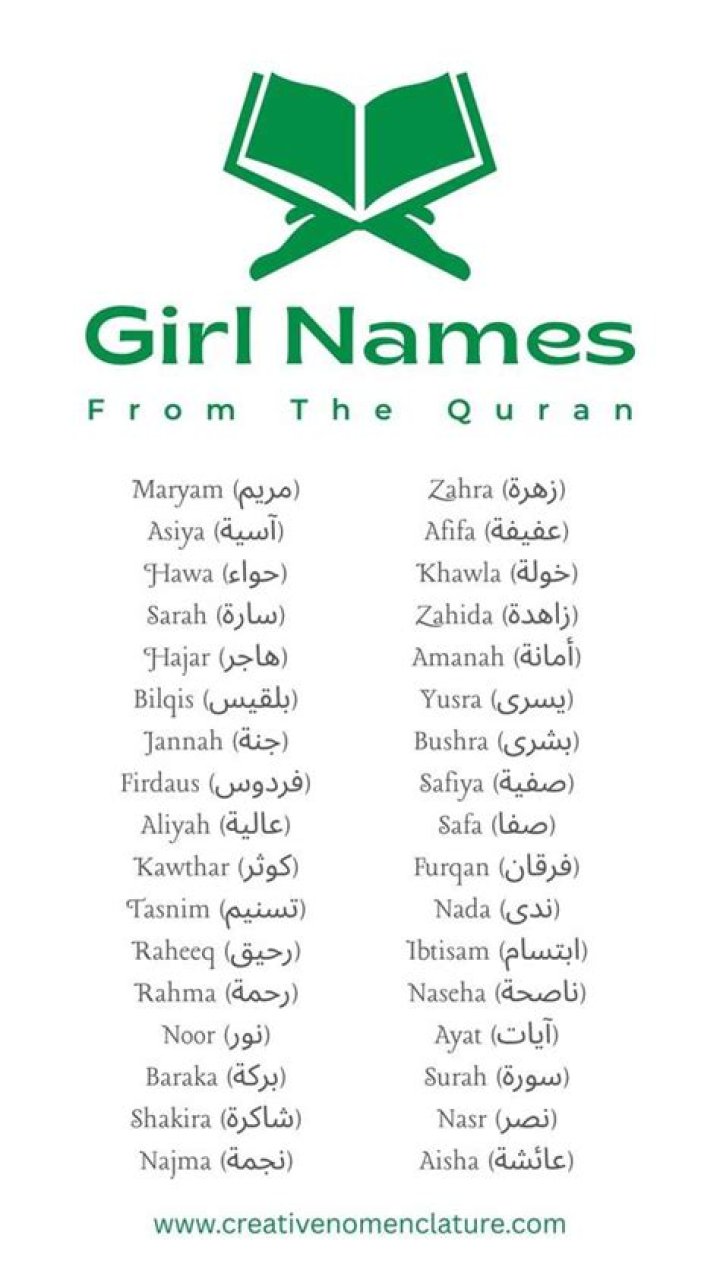 Girl Names

From The Quran

Maryam (مريم)
Asiya (آسية)
Hawa (حواء)
Sarah (سارة)
Hajar (هاجر)
Bilqis (بلقيس)
Jannah (جنة)
Firdaus (فردوس)
Aliyah (عالية)
Kawthar (كوثر)
Tasnim (تسنيم)
Raheeq (رحيق)
Rahma (رحمة)
Noor (نور)
Baraka (بركة)
Shakira (شاكرة)
Najma (نجمة)

Zahra (زهرة)
Afifa (عفيفة)
Khawla (خولة)
Zahida (زاهدة)
Amanah (أمانة)
Yusra (يسرى)
Bushra (بشرى)
Safiya (صفية)
Safa (صفا)
Furqan (فرقان)
Nada (ندى)
Ibtisam (ابتسام)
Naseha (ناصحة)
Ayat (آيات)
Surah (سورة)
Nasr (نصر)
Aisha (عائشة)

www.creativenomenclature.com